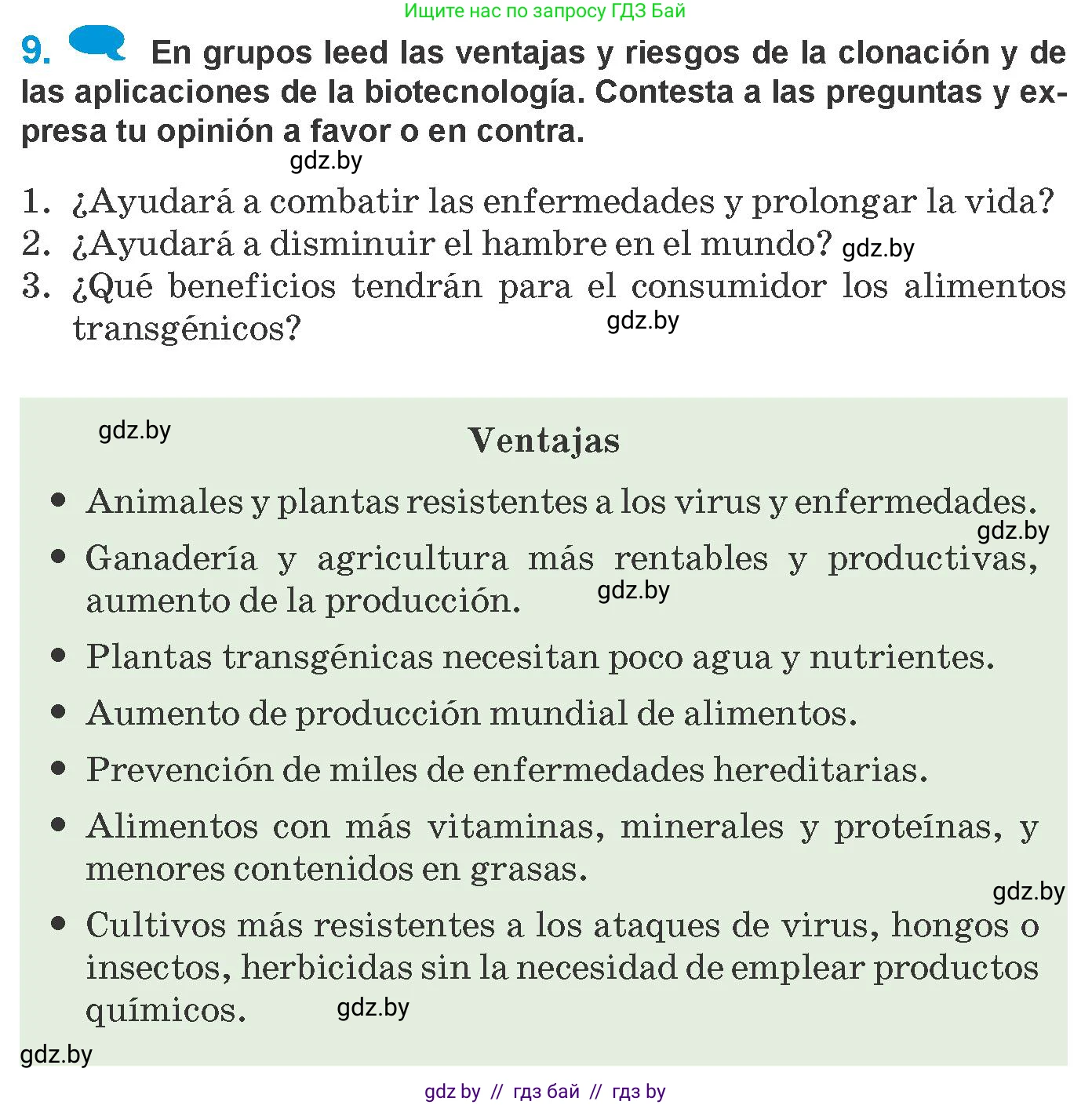 Ищите нас по запросу ГДЗ Бай

9. En grupos leed las ventajas y riesgos de la clonación y de las aplicaciones de la biotecnología. Contesta a las preguntas y expresa tu opinión a favor o en contra.

gdz.by

1. ¿Ayudará a combatir las enfermedades y prolongar la vida?
2. ¿Ayudará a disminuir el hambre en el mundo? gdz.by
3. ¿Qué beneficios tendrán para el consumidor los alimentos transgénicos? gdz.by

gdz.by

Ventajas

• Animales y plantas resistentes a los virus y enfermedades.
gdz.by
• Ganadería y agricultura más rentables y productivas, aumento de la producción. gdz.by
• Plantas transgénicas necesitan poco agua y nutrientes.
• Aumento de producción mundial de alimentos.
• Prevención de miles de enfermedades hereditarias.
• Alimentos con más vitaminas, minerales y proteínas, y menores contenidos en grasas.
gdz.by
• Cultivos más resistentes a los ataques de virus, hongos o insectos, herbicidas sin la necesidad de emplear productos químicos. gdz.by

gdz.by

gdz by // гдз бай // гдз by